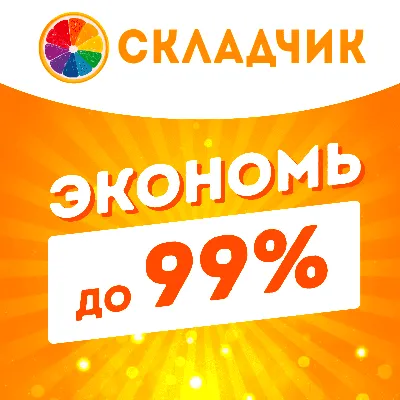 СКЛАДЧИК

ЭКОНОМЬ

до 99%